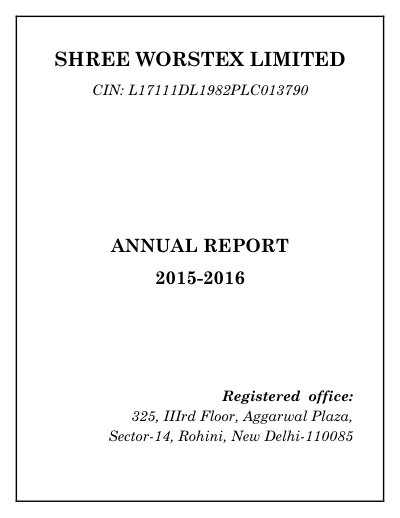 SHREE WORSTEX LIMITED

CIN: L17111DL1982PLC013790

ANNUAL REPORT
2015-2016

Registered office:
325, IIIrd Floor, Aggarwal Plaza,
Sector-14, Rohini, New Delhi-110085